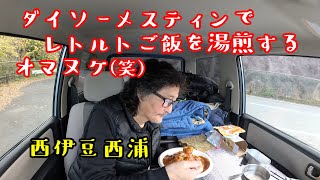 ダイソーメスティンで
レトルトご飯を湯煎する
オマヌケ(笑)

西伊豆西浦